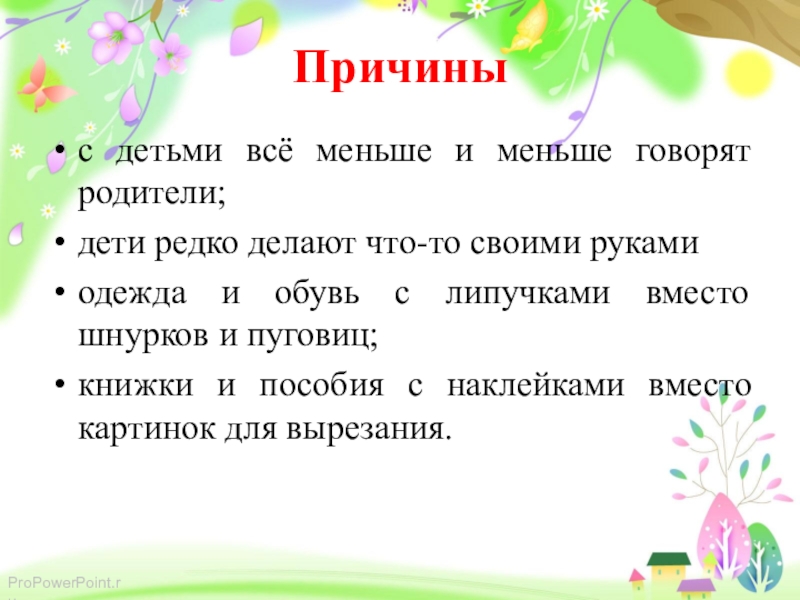 Причины

• с детьми всё меньше и меньше говорят родители;
• дети редко делают что-то своими руками
• одежда и обувь с липучками вместо шнурков и пуговиц;
• книжки и пособия с наклейками вместо картинок для вырезания.

ProPowerPoint.r